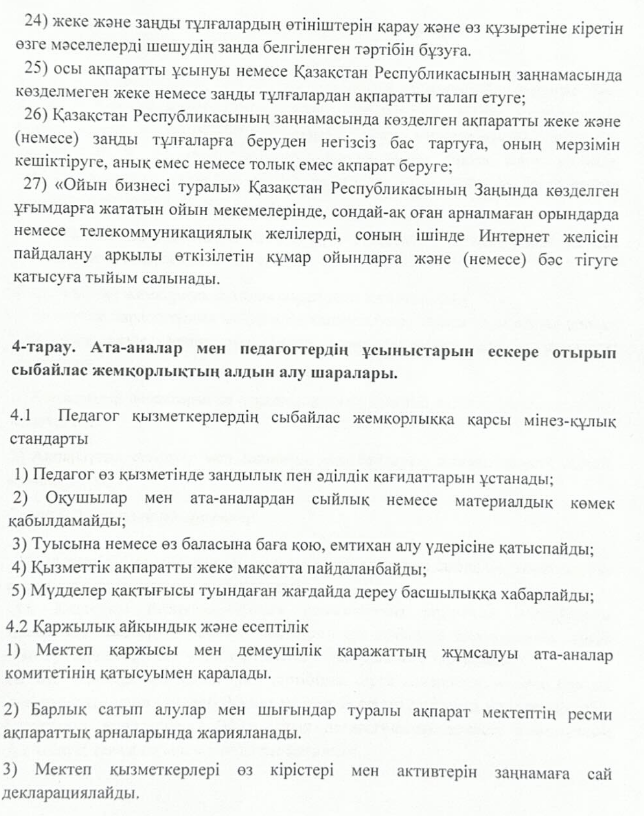 24) жеке және заңды тұлғалардың өтініштерін қарау және өз құзыретіне кіретін өзге мәселелерді шешудің заңда белгіленген тәртібін бұзуға.

25) осы ақпаратты ұсынуы немесе Қазақстан Республикасының заңнамасында көзделмеген жеке немесе заңды тұлғалардан ақпаратты талап етуге;

26) Қазақстан Республикасының заңнамасында көзделген ақпаратты жеке және (немесе) заңды тұлғаларға беруден негізсіз бас тартуға, оның мерзімін кешіктіруге, анық емес немесе толық емес ақпарат беруге;

27) «Ойын бизнесі туралы» Қазақстан Республикасының Заңында көзделген ұғымдарға жататын ойын мекемелерінде, сондай-ақ оған арналмаған орындарда немесе телекоммуникациялық желілерді, соның ішінде Интернет желісін пайдалану арқылы өткізілетін құмар ойындарға және (немесе) бәс тігуге қатысуға тыйым салынады.

4-тарау. Ата-аналар мен педагогтердің ұсыныстарын ескере отырып сыбайлас жемқорлықтың алдын алу шаралары.

4.1 Педагог қызметкерлердің сыбайлас жемқорлыққа қарсы мінез-құлық стандарты

1) Педагог өз қызметінде заңдылық пен әділдік қағидаттарын ұстанады;
2) Оқушылар мен ата-аналардан сыйлық немесе материалдық көмек қабылдамайды;
3) Туысына немесе өз баласына баға қою, емтихан алу үдерісіне қатыспайды;
4) Қызметтік ақпаратты жеке мақсатта пайдаланбайды;
5) Мүдделер қақтығысы туындаған жағдайда дереу басшылыққа хабарлайды;

4.2 Қаржылық айқындық және есептілік
1) Мектеп қаржысы мен демеушілік қаражаттың жұмсалуы ата-аналар комитетінің қатысуымен қаралады.

2) Барлық сатып алулар мен шығындар туралы ақпарат мектептің ресми ақпараттық арналарында жарияланады.

3) Мектеп қызметкерлері өз кірістері мен активтерін заңнамаға сай декларациялайды.